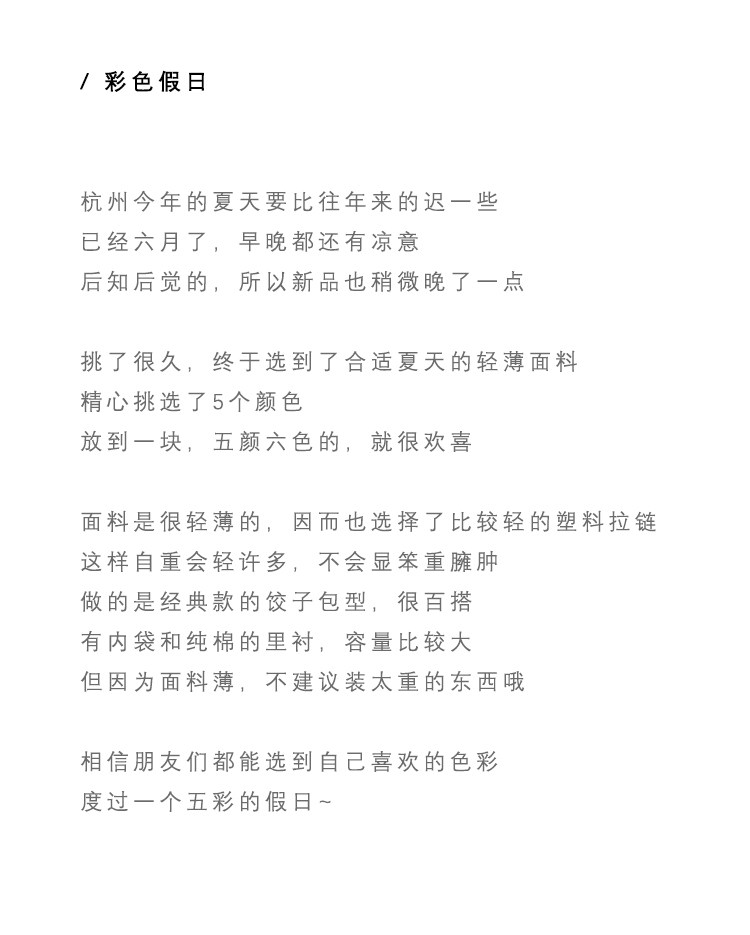 / 彩色假日

杭州今年的夏天要比往年来的迟一些
已经六月了，早晚都还有凉意
后知后觉的，所以新品也稍微晚了一点

挑了很久，终于选到了合适夏天的轻薄面料
精心挑选了5个颜色
放到一块，五颜六色的，就很欢喜

面料是很轻薄的，因而也选择了比较轻的塑料拉链
这样自重会轻许多，不会显笨重臃肿
做的是经典款的饺子包型，很百搭
有内袋和纯棉的里衬，容量比较大
但因为面料薄，不建议装太重的东西哦

相信朋友们都能选到自己喜欢的色彩
度过一个五彩的假日~